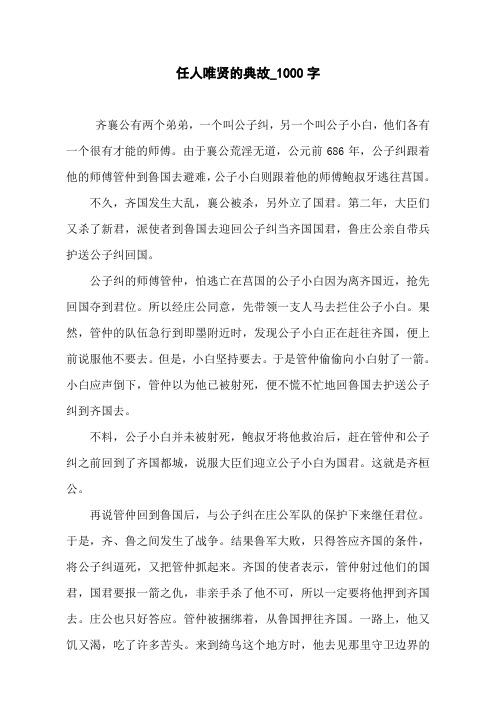 任人唯贤的典故_1000 字

齐襄公有两个弟弟，一个叫公子纠，另一个叫公子小白，他们各有一个很有才能的师傅。由于襄公荒淫无道，公元前 686 年，公子纠跟着他的师傅管仲到鲁国去避难，公子小白则跟着他的师傅鲍叔牙逃往莒国。

不久，齐国发生大乱，襄公被杀，另外立了国君。第二年，大臣们又杀了新君，派使者到鲁国去迎回公子纠当齐国国君，鲁庄公亲自带兵护送公子纠回国。

公子纠的师傅管仲，怕逃亡在莒国的公子小白因为离齐国近，抢先回国夺到君位。所以经庄公同意，先带领一支人马去拦住公子小白。果然，管仲的队伍急行到即墨附近时，发现公子小白正在赶往齐国，便上前说服他不要去。但是，小白坚持要去。于是管仲偷偷向小白射了一箭。小白应声倒下，管仲以为他已被射死，便不慌不忙地回鲁国去护送公子纠到齐国去。

不料，公子小白并未被射死，鲍叔牙将他救治后，赶在管仲和公子纠之前回到了齐国都城，说服大臣们迎立公子小白为国君。这就是齐桓公。

再说管仲回到鲁国后，与公子纠在庄公军队的保护下来继任君位。于是，齐、鲁之间发生了战争。结果鲁军大败，只得答应齐国的条件，将公子纠逼死，又把管仲抓起来。齐国的使者表示，管仲射过他们的国君，国君要报一箭之仇，非亲手杀了他不可，所以一定要将他押到齐国去。庄公也只好答应。管仲被捆绑着，从鲁国押往齐国。一路上，他又饥又渴，吃了许多苦头。来到绮乌这个地方时，他去见那里守卫边界的